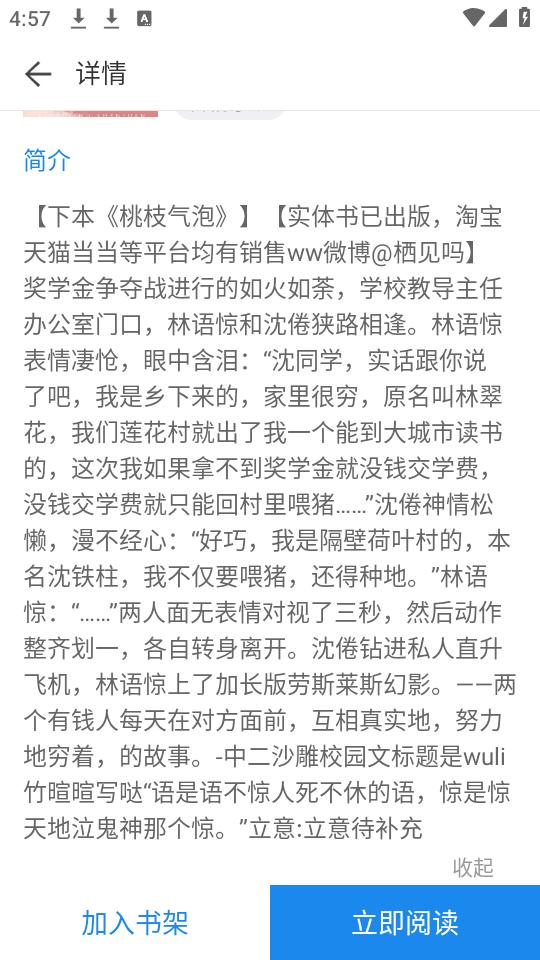 4:57

详情

简介

【下本《桃枝气泡》】【实体书已出版，淘宝天猫当当等平台均有销售ww微博@栖见吗】奖学金争夺战进行的如火如荼，学校教导主任办公室门口，林语惊和沈倦狭路相逢。林语惊表情凄怆，眼中含泪：“沈同学，实话跟你说了吧，我是乡下来的，家里很穷，原名叫林翠花，我们莲花村就出了我一个能到大城市读书的，这次我如果拿不到奖学金就没钱交学费，没钱交学费就只能回村里喂猪……”沈倦神情松懒，漫不经心：“好巧，我是隔壁荷叶村的，本名沈铁柱，我不仅要喂猪，还得种地。”林语惊：“……”两人面无表情对视了三秒，然后动作整齐划一，各自转身离开。沈倦钻进私人直升飞机，林语惊上了加长版劳斯莱斯幻影。——两个有钱人每天在对方面前，互相真实地，努力地穷着，的故事。-中二沙雕校园文标题是wuli竹暄暄写哒“语是语不惊人死不休的语，惊是惊天地泣鬼神那个惊。”立意:立意待补充

收起

加入书架

立即阅读